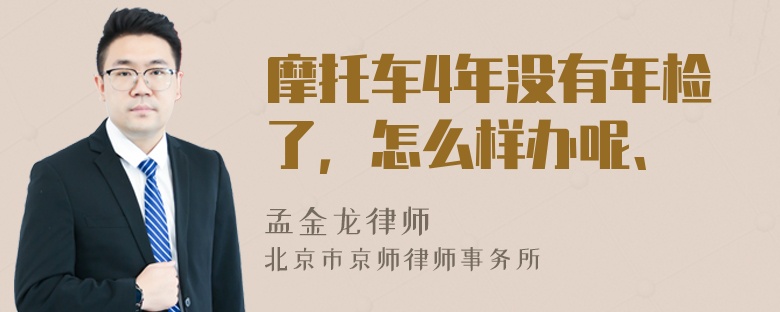 摩托车4年没有年检了，怎么样办呢、

孟金龙律师
北京市京师律师事务所